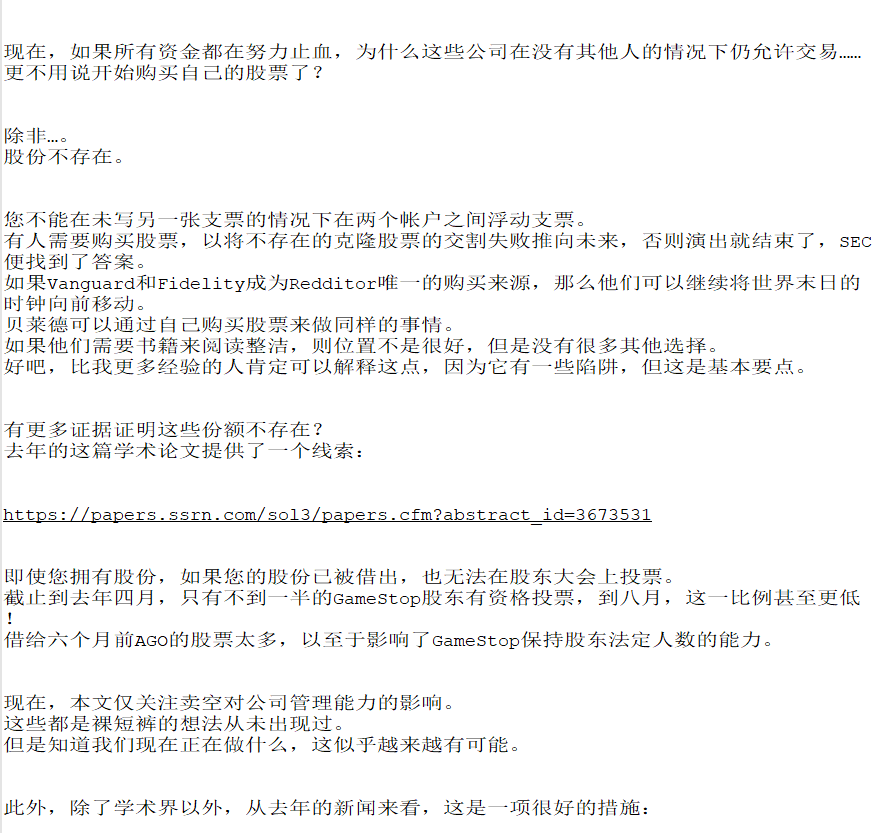 现在，如果所有资金都在努力止血，为什么这些公司在没有其他人的情况下仍允许交易……更不用说开始购买自己的股票了？

除非…。
股份不存在。

您不能在未写另一张支票的情况下在两个帐户之间浮动支票。
有人需要购买股票，以将不存在的克隆股票的交割失败推向未来，否则演出就结束了，SEC便找到了答案。
如果Vanguard和Fidelity成为Redditor唯一的购买来源，那么他们可以继续将世界末日的时钟向前移动。
贝莱德可以通过自己购买股票来做同样的事情。
如果他们需要书籍来阅读整洁，则位置不是很好，但是没有很多其他选择。
好吧，比我更多经验的人肯定可以解释这点，因为它有一些陷阱，但这是基本要点。

有更多证据证明这些份额不存在？
去年的这篇学术论文提供了一个线索：

https://papers.ssrn.com/sol3/papers.cfm?abstract_id=3673531

即使您拥有股份，如果您的股份已被借出，也无法在股东大会上投票。
截止到去年四月，只有不到一半的GameStop股东有资格投票，到八月，这一比例甚至更低！
借给六个月前AGO的股票太多，以至于影响了GameStop保持股东法定人数的能力。

现在，本文仅关注卖空对公司管理能力的影响。
这些都是裸短裤的想法从未出现过。
但是知道我们现在正在做什么，这似乎越来越有可能。

此外，除了学术界以外，从去年的新闻来看，这是一项很好的措施：